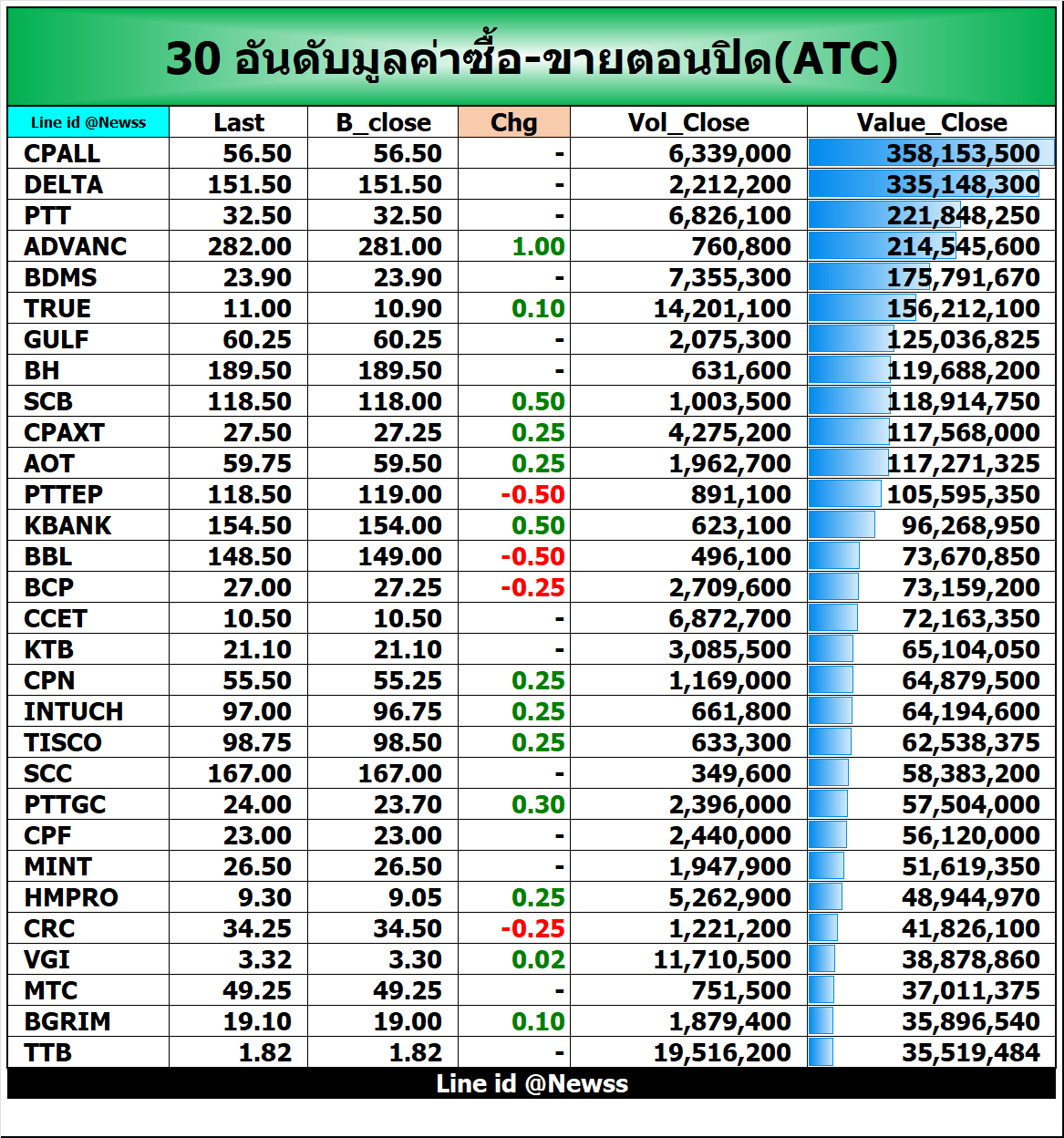 30 อันดับมูลค่าซื้อ-ขายตอนปิด(ATC)

| Line id @Newss | Last | B_close | Chg | Vol_Close | Value_Close |
|---|---|---|---|---|---|
| CPALL | 56.50 | 56.50 | - | 6,339,000 | 358,153,500 |
| DELTA | 151.50 | 151.50 | - | 2,212,200 | 335,148,300 |
| PTT | 32.50 | 32.50 | - | 6,826,100 | 221,848,250 |
| ADVANC | 282.00 | 281.00 | 1.00 | 760,800 | 214,545,600 |
| BDMS | 23.90 | 23.90 | - | 7,355,300 | 175,791,670 |
| TRUE | 11.00 | 10.90 | 0.10 | 14,201,100 | 156,212,100 |
| GULF | 60.25 | 60.25 | - | 2,075,300 | 125,036,825 |
| BH | 189.50 | 189.50 | - | 631,600 | 119,688,200 |
| SCB | 118.50 | 118.00 | 0.50 | 1,003,500 | 118,914,750 |
| CPAXT | 27.50 | 27.25 | 0.25 | 4,275,200 | 117,568,000 |
| AOT | 59.75 | 59.50 | 0.25 | 1,962,700 | 117,271,325 |
| PTTEP | 118.50 | 119.00 | -0.50 | 891,100 | 105,595,350 |
| KBANK | 154.50 | 154.00 | 0.50 | 623,100 | 96,268,950 |
| BBL | 148.50 | 149.00 | -0.50 | 496,100 | 73,670,850 |
| BCP | 27.00 | 27.25 | -0.25 | 2,709,600 | 73,159,200 |
| CCET | 10.50 | 10.50 | - | 6,872,700 | 72,163,350 |
| KTB | 21.10 | 21.10 | - | 3,085,500 | 65,104,050 |
| CPN | 55.50 | 55.25 | 0.25 | 1,169,000 | 64,879,500 |
| INTUCH | 97.00 | 96.75 | 0.25 | 661,800 | 64,194,600 |
| TISCO | 98.75 | 98.50 | 0.25 | 633,300 | 62,538,375 |
| SCC | 167.00 | 167.00 | - | 349,600 | 58,383,200 |
| PTTGC | 24.00 | 23.70 | 0.30 | 2,396,000 | 57,504,000 |
| CPF | 23.00 | 23.00 | - | 2,440,000 | 56,120,000 |
| MINT | 26.50 | 26.50 | - | 1,947,900 | 51,619,350 |
| HMPRO | 9.30 | 9.05 | 0.25 | 5,262,900 | 48,944,970 |
| CRC | 34.25 | 34.50 | -0.25 | 1,221,200 | 41,826,100 |
| VGI | 3.32 | 3.30 | 0.02 | 11,710,500 | 38,878,860 |
| MTC | 49.25 | 49.25 | - | 751,500 | 37,011,375 |
| BGRIM | 19.10 | 19.00 | 0.10 | 1,879,400 | 35,896,540 |
| TTB | 1.82 | 1.82 | - | 19,516,200 | 35,519,484 |

Line id @Newss